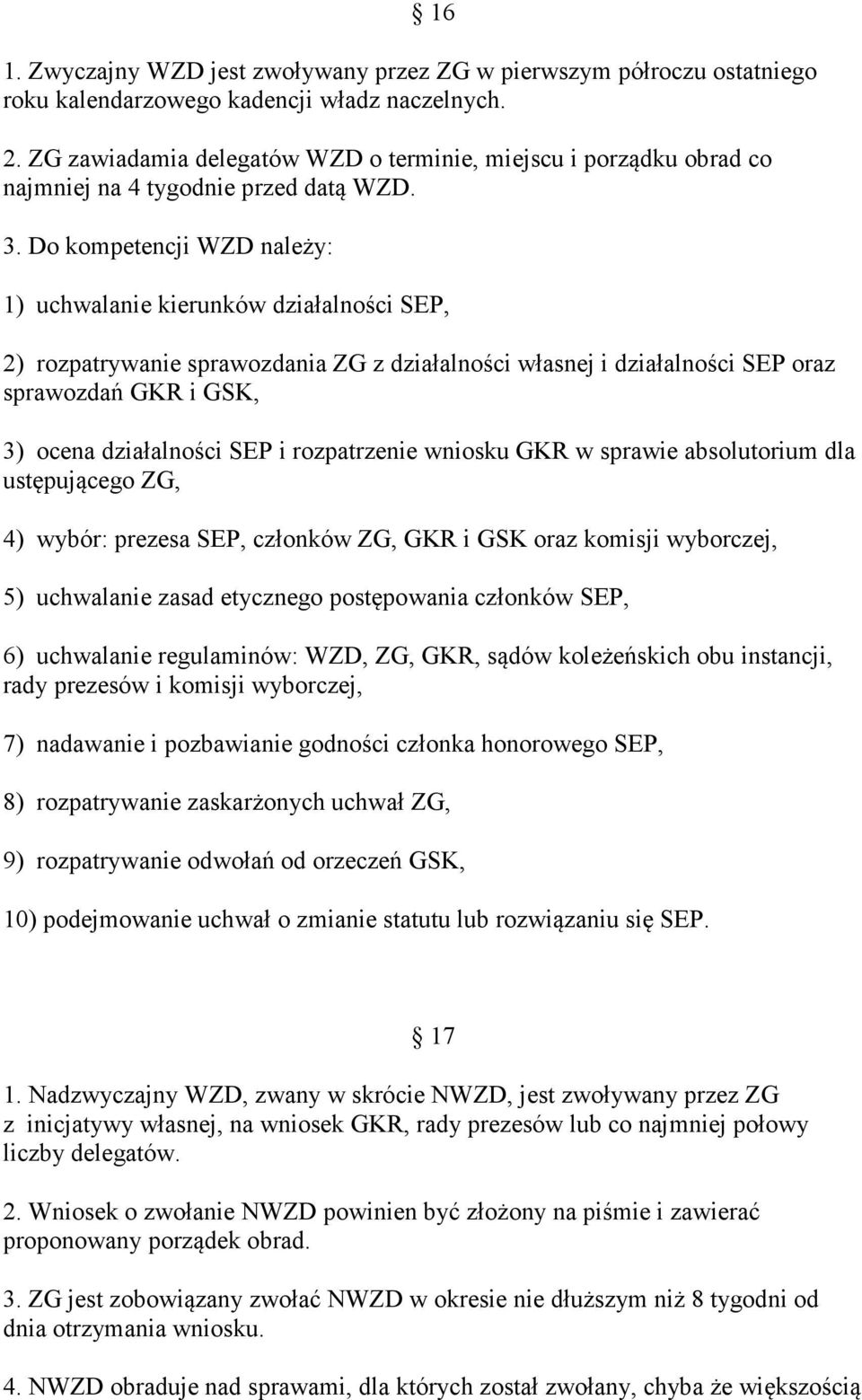 § 16

1. Zwyczajny WZD jest zwoływany przez ZG w pierwszym półroczu ostatniego roku kalendarzowego kadencji władz naczelnych.

2. ZG zawiadamia delegatów WZD o terminie, miejscu i porządku obrad co najmniej na 4 tygodnie przed datą WZD.

3. Do kompetencji WZD należy:

1) uchwalanie kierunków działalności SEP,

2) rozpatrywanie sprawozdania ZG z działalności własnej i działalności SEP oraz sprawozdań GKR i GSK,

3) ocena działalności SEP i rozpatrzenie wniosku GKR w sprawie absolutorium dla ustępującego ZG,

4) wybór: prezesa SEP, członków ZG, GKR i GSK oraz komisji wyborczej,

5) uchwalanie zasad etycznego postępowania członków SEP,

6) uchwalanie regulaminów: WZD, ZG, GKR, sądów koleżeńskich obu instancji, rady prezesów i komisji wyborczej,

7) nadawanie i pozbawianie godności członka honorowego SEP,

8) rozpatrywanie zaskarżonych uchwał ZG,

9) rozpatrywanie odwołań od orzeczeń GSK,

10) podejmowanie uchwał o zmianie statutu lub rozwiązaniu się SEP.

§ 17

1. Nadzwyczajny WZD, zwany w skrócie NWZD, jest zwoływany przez ZG z inicjatywy własnej, na wniosek GKR, rady prezesów lub co najmniej połowy liczby delegatów.

2. Wniosek o zwołanie NWZD powinien być złożony na piśmie i zawierać proponowany porządek obrad.

3. ZG jest zobowiązany zwołać NWZD w okresie nie dłuższym niż 8 tygodni od dnia otrzymania wniosku.

4. NWZD obraduje nad sprawami, dla których został zwołany, chyba że większością